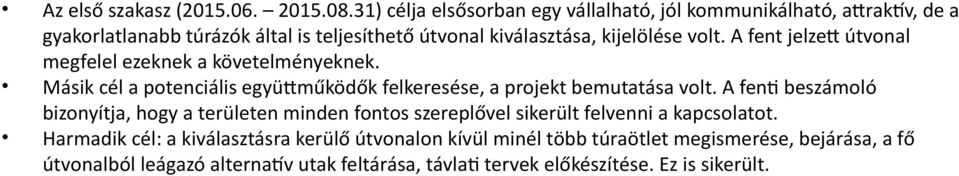 • Az első szakasz (2015.06. – 2015.08.31) célja elsősorban egy vállalható, jól kommunikálható, attraktív, de a gyakorlatlanabb túrázók által is teljesíthető útvonal kiválasztása, kijelölése volt. A fent jelzett útvonal megfelel ezeknek a követelményeknek.
• Másik cél a potenciális együttműködők felkeresése, a projekt bemutatása volt. A fenti beszámoló bizonyítja, hogy a területen minden fontos szereplővel sikerült felvenni a kapcsolatot.
• Harmadik cél: a kiválasztásra kerülő útvonalon kívül minél több túraötlet megismerése, bejárása, a fő útvonalból leágazó alternatív utak feltárása, távlati tervek előkészítése. Ez is sikerült.